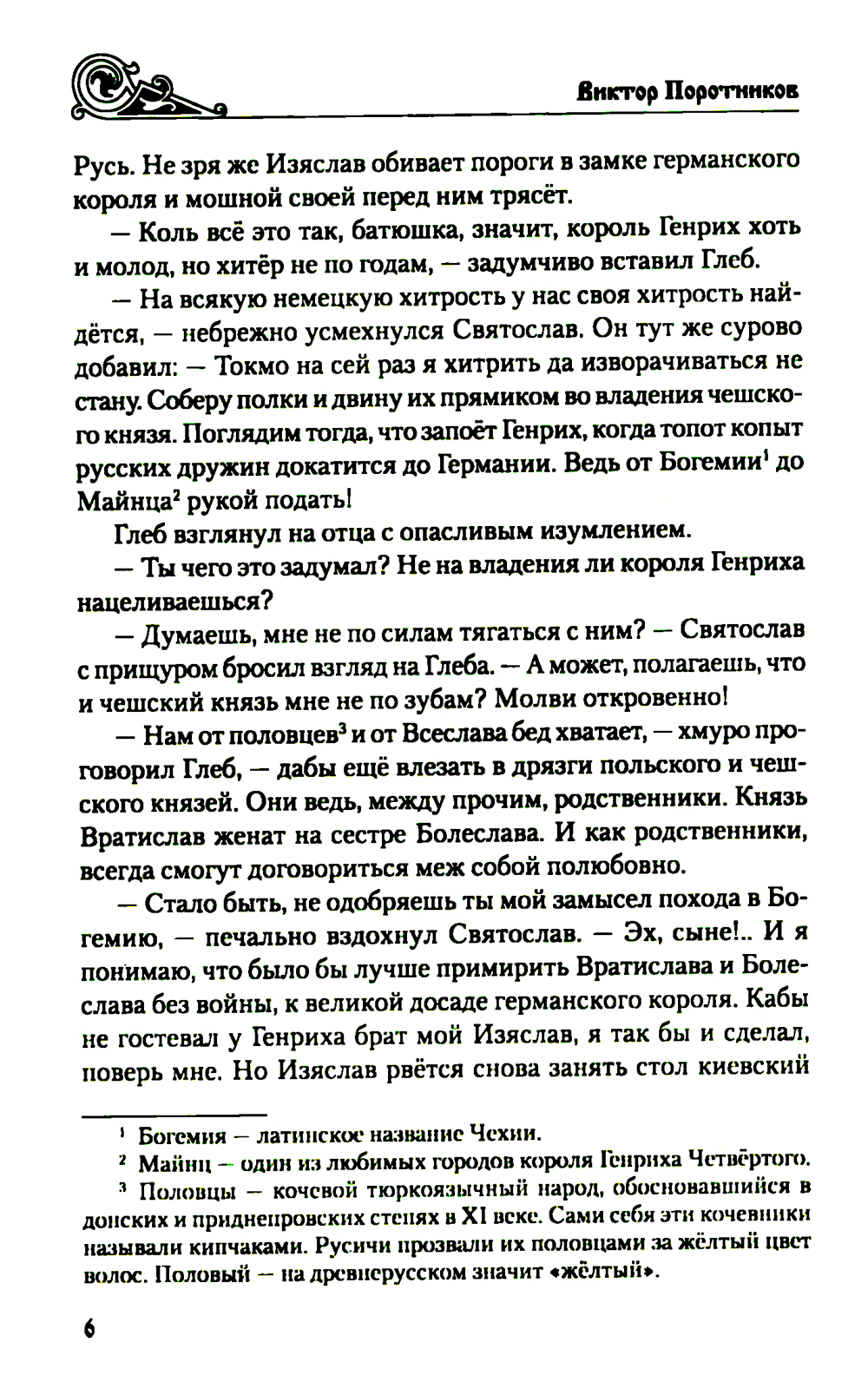 Виктор Поротников

Русь. Не зря же Изяслав обивает пороги в замке германского короля и мошной своей перед ним трясёт.

— Коль всё это так, батюшка, значит, король Генрих хоть и молод, но хитёр не по годам, — задумчиво вставил Глеб.

— На всякую немецкую хитрость у нас своя хитрость найдётся, — небрежно усмехнулся Святослав. Он тут же сурово добавил: — Токмо на сей раз я хитрить да изворачиваться не стану. Соберу полки и двину их прямиком во владения чешского князя. Поглядим тогда, что запоёт Генрих, когда топот копыт русских дружин докатится до Германии. Ведь от Богемии$^1$ до Майнца$^2$ рукой подать!

Глеб взглянул на отца с опасливым изумлением.

— Ты чего это задумал? Не на владения ли короля Генриха нацеливаешься?

— Думаешь, мне не по силам тягаться с ним? — Святослав с прищуром бросил взгляд на Глеба. — А может, полагаешь, что и чешский князь мне не по зубам? Молви откровенно!

— Нам от половцев$^3$ и от Всеслава бед хватает, — хмуро проговорил Глеб, — дабы ещё влезать в дрязги польского и чешского князей. Они ведь, между прочим, родственники. Князь Вратислав женат на сестре Болеслава. И как родственники, всегда смогут договориться меж собой полюбовно.

— Стало быть, не одобряешь ты мой замысел похода в Богемию, — печально вздохнул Святослав. — Эх, сыне!.. И я понимаю, что было бы лучше примирить Вратислава и Болеслава без войны, к великой досаде германского короля. Кабы не гостевал у Генриха брат мой Изяслав, я так бы и сделал, поверь мне. Но Изяслав рвётся снова занять стол киевский

$^1$ Богемия — латинское название Чехии.

$^2$ Майнц — один из любимых городов короля Генриха Четвёртого.

$^3$ Половцы — кочевой тюркоязычный народ, обосновавшийся в донских и приднепровских степях в XI веке. Сами себя эти кочевники называли кипчаками. Русичи прозвали их половцами за жёлтый цвет волос. Половый — на древнерусском значит «жёлтый».

6